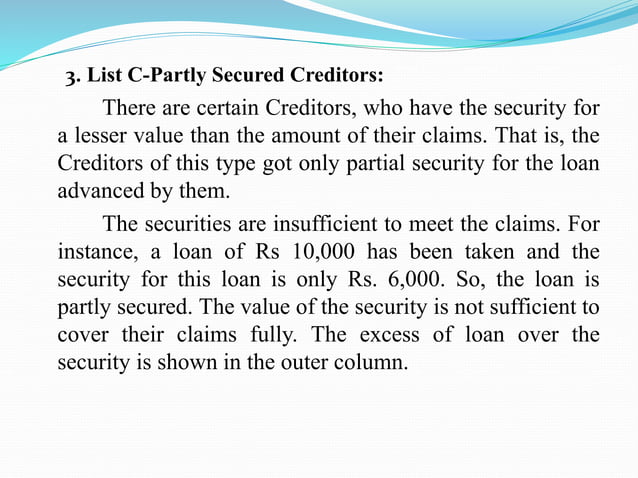 3. List C-Partly Secured Creditors:

There are certain Creditors, who have the security for a lesser value than the amount of their claims. That is, the Creditors of this type got only partial security for the loan advanced by them.

The securities are insufficient to meet the claims. For instance, a loan of Rs 10,000 has been taken and the security for this loan is only Rs. 6,000. So, the loan is partly secured. The value of the security is not sufficient to cover their claims fully. The excess of loan over the security is shown in the outer column.